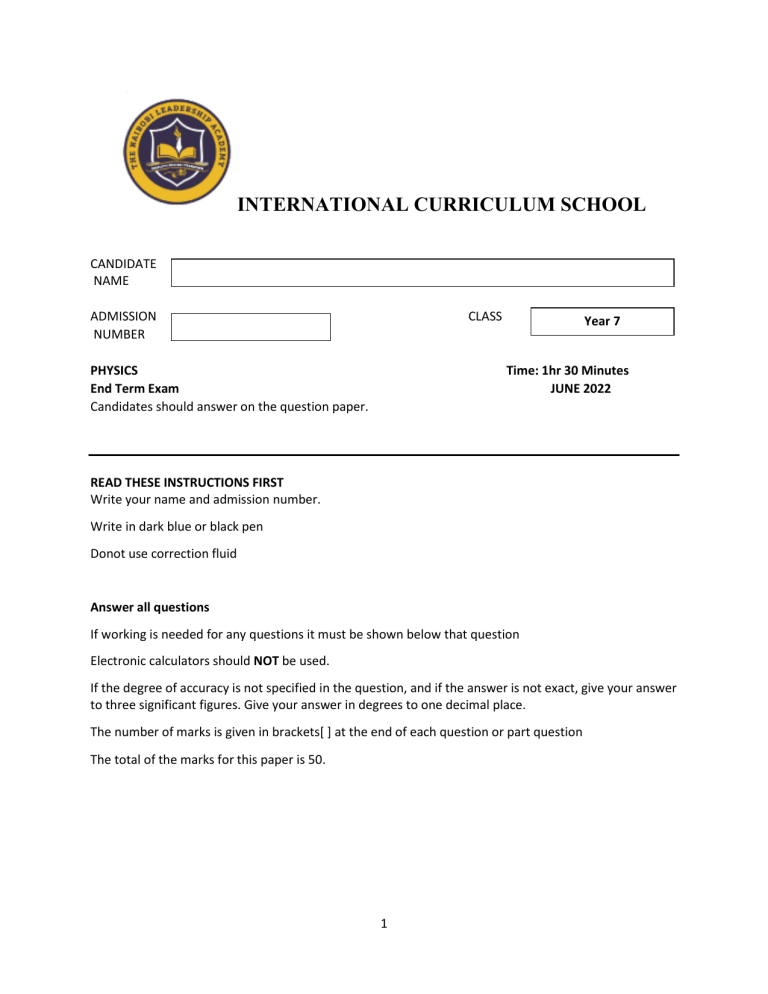 THE NAIROBI LEADERSHIP ACADEMY

INTERNATIONAL CURRICULUM SCHOOL

CANDIDATE NAME

ADMISSION NUMBER

CLASS

Year 7

PHYSICS
End Term Exam
Candidates should answer on the question paper.

Time: 1hr 30 Minutes
JUNE 2022

READ THESE INSTRUCTIONS FIRST
Write your name and admission number.

Write in dark blue or black pen

Donot use correction fluid

Answer all questions

If working is needed for any questions it must be shown below that question

Electronic calculators should NOT be used.

If the degree of accuracy is not specified in the question, and if the answer is not exact, give your answer to three significant figures. Give your answer in degrees to one decimal place.

The number of marks is given in brackets[ ] at the end of each question or part question

The total of the marks for this paper is 50.

1